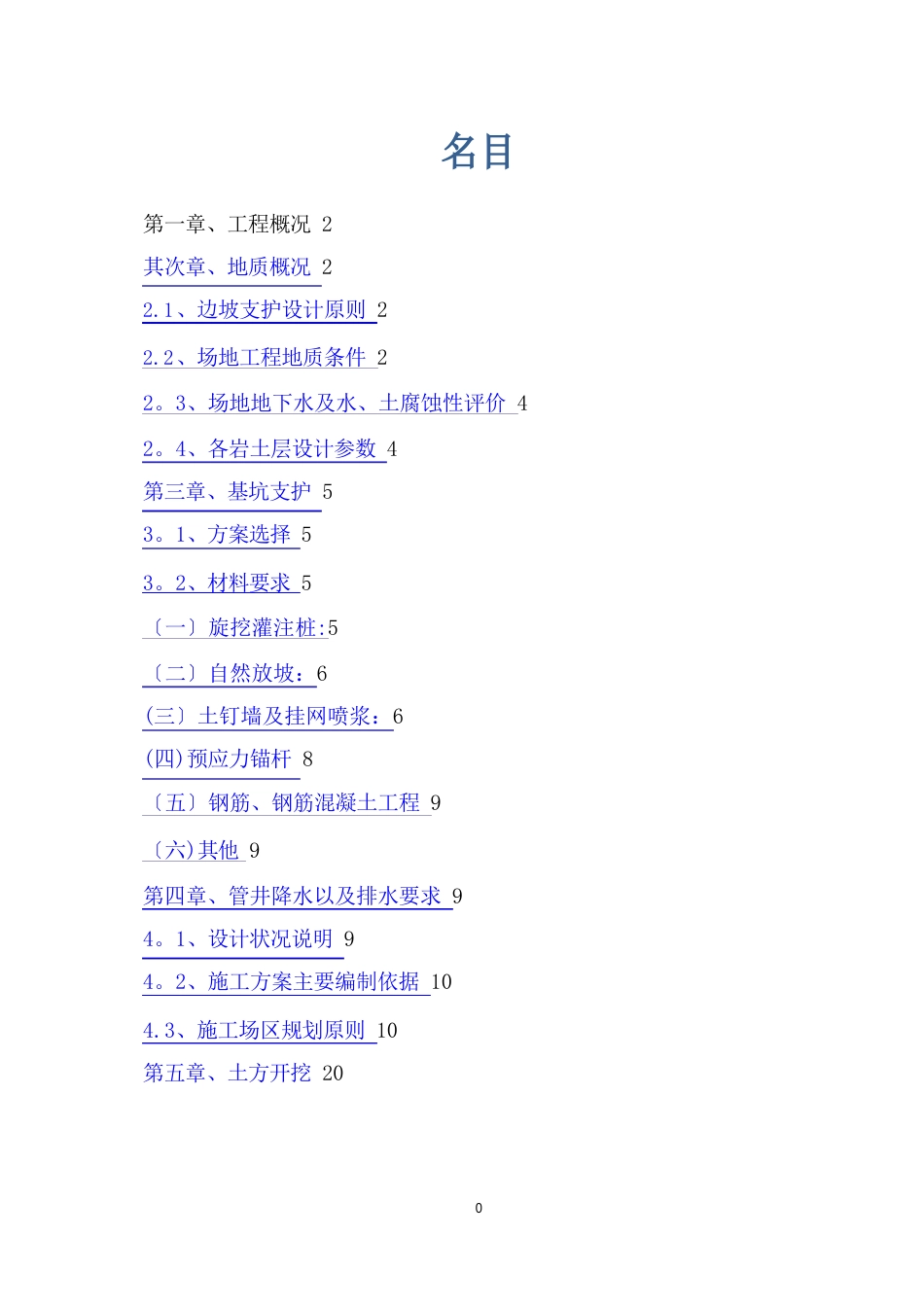 名目

第一章、工程概况 2

其次章、地质概况 2

2.1、边坡支护设计原则 2

2.2、场地工程地质条件 2

2。3、场地地下水及水、土腐蚀性评价 4

2。4、各岩土层设计参数 4

第三章、基坑支护 5

3。1、方案选择 5

3。2、材料要求 5

〔一〕旋挖灌注桩:5

〔二〕自然放坡：6

(三〕土钉墙及挂网喷浆：6

(四)预应力锚杆 8

〔五〕钢筋、钢筋混凝土工程 9

〔六)其他 9

第四章、管井降水以及排水要求 9

4。1、设计状况说明 9

4。2、施工方案主要编制依据 10

4.3、施工场区规划原则 10

第五章、土方开挖 20

0